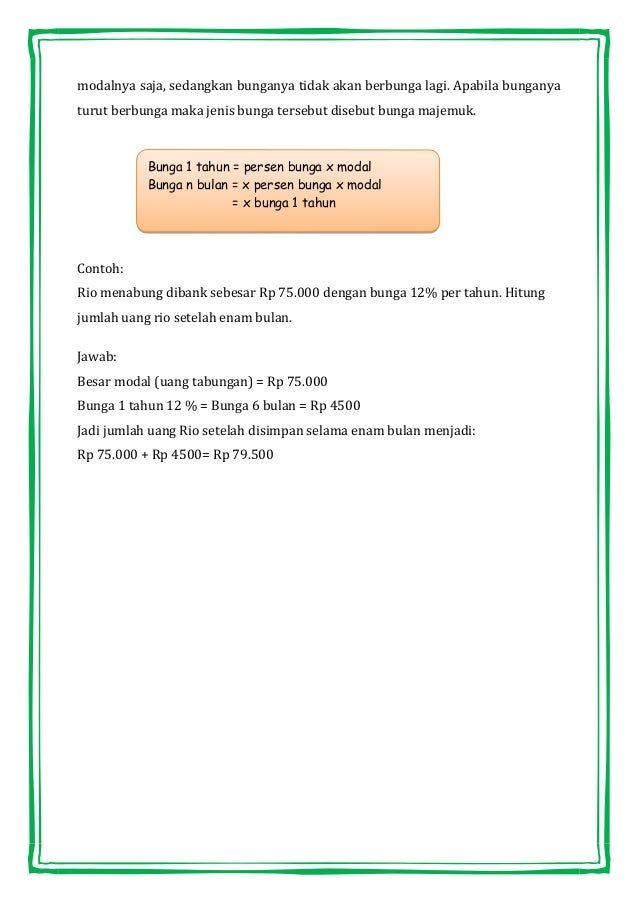 modalnya saja, sedangkan bunganya tidak akan berbunga lagi. Apabila bunganya turut berbunga maka jenis bunga tersebut disebut bunga majemuk.

Bunga 1 tahun = persen bunga x modal
Bunga n bulan = x persen bunga x modal
= x bunga 1 tahun

Contoh:
Rio menabung dibank sebesar Rp 75.000 dengan bunga 12% per tahun. Hitung jumlah uang rio setelah enam bulan.

Jawab:
Besar modal (uang tabungan) = Rp 75.000
Bunga 1 tahun 12 % = Bunga 6 bulan = Rp 4500
Jadi jumlah uang Rio setelah disimpan selama enam bulan menjadi:
Rp 75.000 + Rp 4500= Rp 79.500